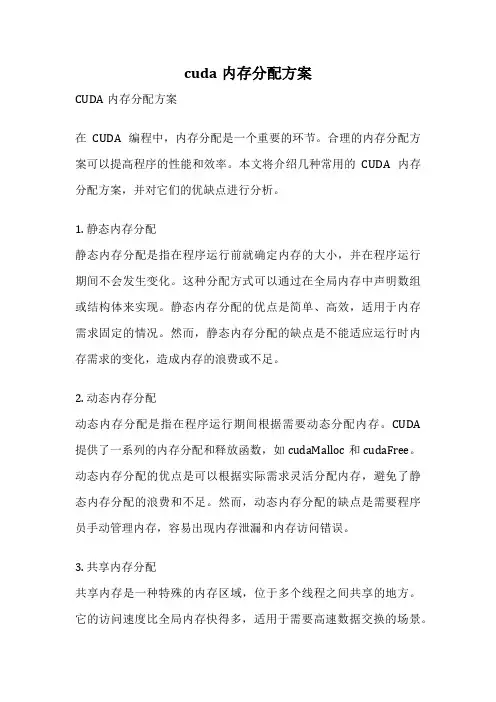 cuda 内存分配方案

CUDA 内存分配方案

在 CUDA 编程中，内存分配是一个重要的环节。合理的内存分配方案可以提高程序的性能和效率。本文将介绍几种常用的 CUDA 内存分配方案，并对它们的优缺点进行分析。

1. 静态内存分配
静态内存分配是指在程序运行前就确定内存的大小，并在程序运行期间不会发生变化。这种分配方式可以通过在全局内存中声明数组或结构体来实现。静态内存分配的优点是简单、高效，适用于内存需求固定的情况。然而，静态内存分配的缺点是不能适应运行时内存需求的变化，造成内存的浪费或不足。

2. 动态内存分配
动态内存分配是指在程序运行期间根据需要动态分配内存。CUDA 提供了一系列的内存分配和释放函数，如 cudaMalloc 和 cudaFree。动态内存分配的优点是可以根据实际需求灵活分配内存，避免了静态内存分配的浪费和不足。然而，动态内存分配的缺点是需要程序员手动管理内存，容易出现内存泄漏和内存访问错误。

3. 共享内存分配
共享内存是一种特殊的内存区域，位于多个线程之间共享的地方。它的访问速度比全局内存快得多，适用于需要高速数据交换的场景。